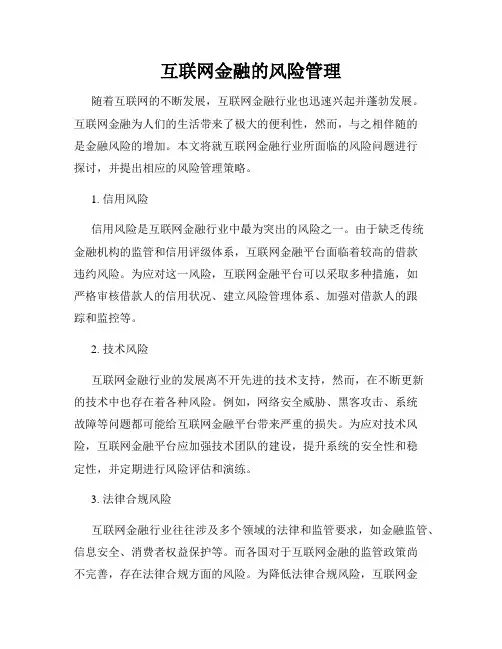 互联网金融的风险管理

随着互联网的不断发展，互联网金融行业也迅速兴起并蓬勃发展。互联网金融为人们的生活带来了极大的便利性，然而，与之相伴随的是金融风险的增加。本文将就互联网金融行业所面临的风险问题进行探讨，并提出相应的风险管理策略。

1. 信用风险

信用风险是互联网金融行业中最为突出的风险之一。由于缺乏传统金融机构的监管和信用评级体系，互联网金融平台面临着较高的借款违约风险。为应对这一风险，互联网金融平台可以采取多种措施，如严格审核借款人的信用状况、建立风险管理体系、加强对借款人的跟踪和监控等。

2. 技术风险

互联网金融行业的发展离不开先进的技术支持，然而，在不断更新的技术中也存在着各种风险。例如，网络安全威胁、黑客攻击、系统故障等问题都可能给互联网金融平台带来严重的损失。为应对技术风险，互联网金融平台应加强技术团队的建设，提升系统的安全性和稳定性，并定期进行风险评估和演练。

3. 法律合规风险

互联网金融行业往往涉及多个领域的法律和监管要求，如金融监管、信息安全、消费者权益保护等。而各国对于互联网金融的监管政策尚不完善，存在法律合规方面的风险。为降低法律合规风险，互联网金